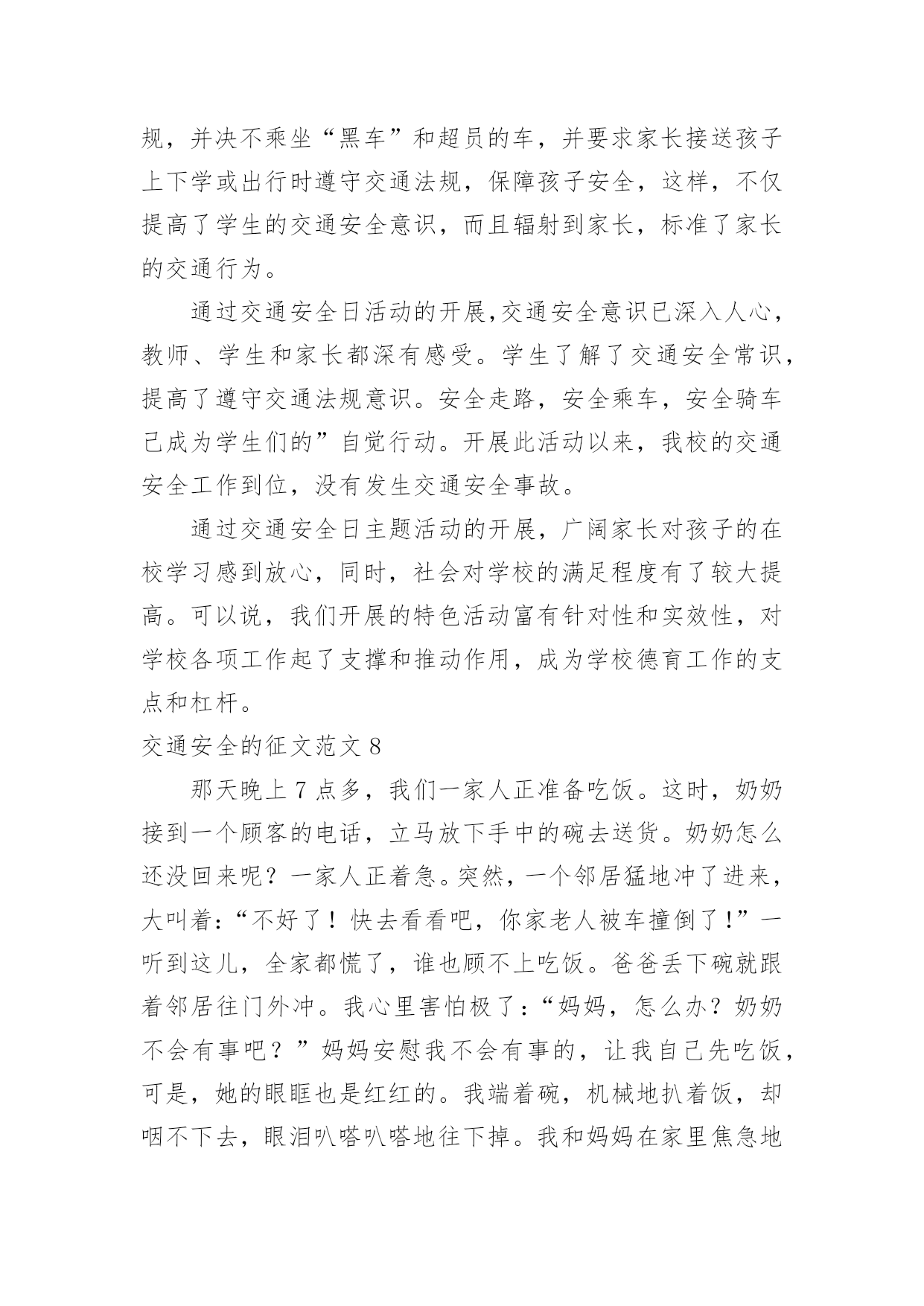 规，并决不乘坐“黑车”和超员的车，并要求家长接送孩子上下学或出行时遵守交通法规，保障孩子安全，这样，不仅提高了学生的交通安全意识，而且辐射到家长，标准了家长的交通行为。

通过交通安全日活动的开展,交通安全意识已深入人心，教师、学生和家长都深有感受。学生了解了交通安全常识，提高了遵守交通法规意识。安全走路，安全乘车，安全骑车已成为学生们的”自觉行动。开展此活动以来，我校的交通安全工作到位，没有发生交通安全事故。

通过交通安全日主题活动的开展，广阔家长对孩子的在校学习感到放心，同时，社会对学校的满足程度有了较大提高。可以说，我们开展的特色活动富有针对性和实效性，对学校各项工作起了支撑和推动作用，成为学校德育工作的支点和杠杆。

交通安全的征文范文 8

那天晚上 7 点多，我们一家人正准备吃饭。这时，奶奶接到一个顾客的电话，立马放下手中的碗去送货。奶奶怎么还没回来呢？一家人正着急。突然，一个邻居猛地冲了进来，大叫着:“不好了！快去看看吧，你家老人被车撞倒了!”一听到这儿，全家都慌了，谁也顾不上吃饭。爸爸丢下碗就跟着邻居往门外冲。我心里害怕极了:“妈妈，怎么办？奶奶不会有事吧？”妈妈安慰我不会有事的，让我自己先吃饭，可是，她的眼眶也是红红的。我端着碗，机械地扒着饭，却咽不下去，眼泪叭嗒叭嗒地往下掉。我和妈妈在家里焦急地